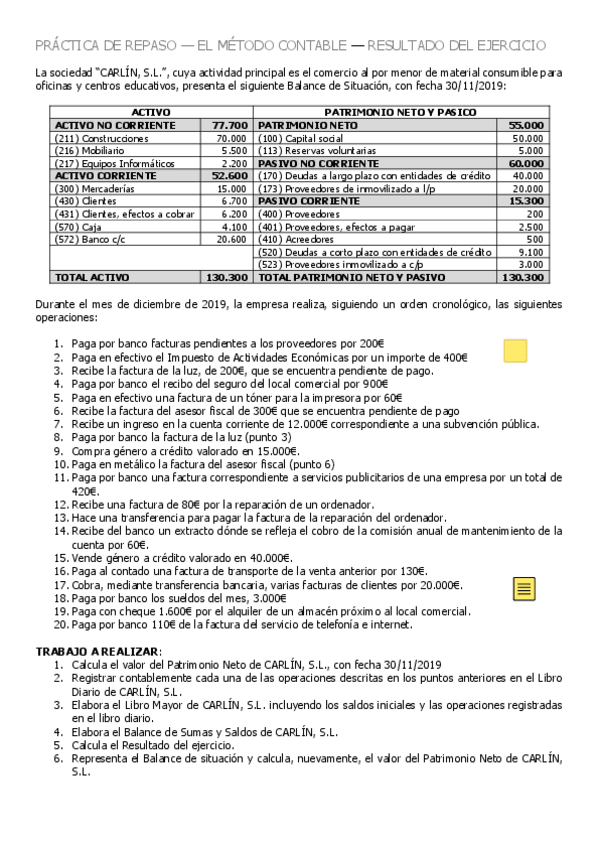 PRÁCTICA DE REPASO — EL MÉTODO CONTABLE — RESULTADO DEL EJERCICIO

La sociedad "CARLÍN, S.L.", cuya actividad principal es el comercio al por menor de material consumible para oficinas y centros educativos, presenta el siguiente Balance de Situación, con fecha 30/11/2019:

| ACTIVO | | PATRIMONIO NETO Y PASICO | |
|---|---|---|---|
| ACTIVO NO CORRIENTE | 77.700 | PATRIMONIO NETO | 55.000 |
| (211) Construcciones | 70.000 | (100) Capital social | 50.000 |
| (216) Mobiliario | 5.500 | (113) Reservas voluntarias | 5.000 |
| (217) Equipos Informáticos | 2.200 | PASIVO NO CORRIENTE | 60.000 |
| ACTIVO CORRIENTE | 52.600 | (170) Deudas a largo plazo con entidades de crédito | 40.000 |
| (300) Mercaderías | 15.000 | (173) Proveedores de inmovilizado a l/p | 20.000 |
| (430) Clientes | 6.700 | PASIVO CORRIENTE | 15.300 |
| (431) Clientes, efectos a cobrar | 6.200 | (400) Proveedores | 200 |
| (570) Caja | 4.100 | (401) Proveedores, efectos a pagar | 2.500 |
| (572) Banco c/c | 20.600 | (410) Acreedores | 500 |
| | | (520) Deudas a corto plazo con entidades de crédito | 9.100 |
| | | (523) Proveedores inmovilizado a c/p | 3.000 |
| TOTAL ACTIVO | 130.300 | TOTAL PATRIMONIO NETO Y PASIVO | 130.300 |

Durante el mes de diciembre de 2019, la empresa realiza, siguiendo un orden cronológico, las siguientes operaciones:

1. Paga por banco facturas pendientes a los proveedores por 200€
2. Paga en efectivo el Impuesto de Actividades Económicas por un importe de 400€
3. Recibe la factura de la luz, de 200€, que se encuentra pendiente de pago.
4. Paga por banco el recibo del seguro del local comercial por 900€
5. Paga en efectivo una factura de un tóner para la impresora por 60€
6. Recibe la factura del asesor fiscal de 300€ que se encuentra pendiente de pago
7. Recibe un ingreso en la cuenta corriente de 12.000€ correspondiente a una subvención pública.
8. Paga por banco la factura de la luz (punto 3)
9. Compra género a crédito valorado en 15.000€.
10. Paga en metálico la factura del asesor fiscal (punto 6)
11. Paga por banco una factura correspondiente a servicios publicitarios de una empresa por un total de 420€.
12. Recibe una factura de 80€ por la reparación de un ordenador.
13. Hace una transferencia para pagar la factura de la reparación del ordenador.
14. Recibe del banco un extracto dónde se refleja el cobro de la comisión anual de mantenimiento de la cuenta por 60€.
15. Vende género a crédito valorado en 40.000€.
16. Paga al contado una factura de transporte de la venta anterior por 130€.
17. Cobra, mediante transferencia bancaria, varias facturas de clientes por 20.000€.
18. Paga por banco los sueldos del mes, 3.000€
19. Paga con cheque 1.600€ por el alquiler de un almacén próximo al local comercial.
20. Paga por banco 110€ de la factura del servicio de telefonía e internet.

TRABAJO A REALIZAR:
1. Calcula el valor del Patrimonio Neto de CARLÍN, S.L., con fecha 30/11/2019
2. Registrar contablemente cada una de las operaciones descritas en los puntos anteriores en el Libro Diario de CARLÍN, S.L.
3. Elabora el Libro Mayor de CARLÍN, S.L. incluyendo los saldos iniciales y las operaciones registradas en el libro diario.
4. Elabora el Balance de Sumas y Saldos de CARLÍN, S.L.
5. Calcula el Resultado del ejercicio.
6. Representa el Balance de situación y calcula, nuevamente, el valor del Patrimonio Neto de CARLÍN, S.L.